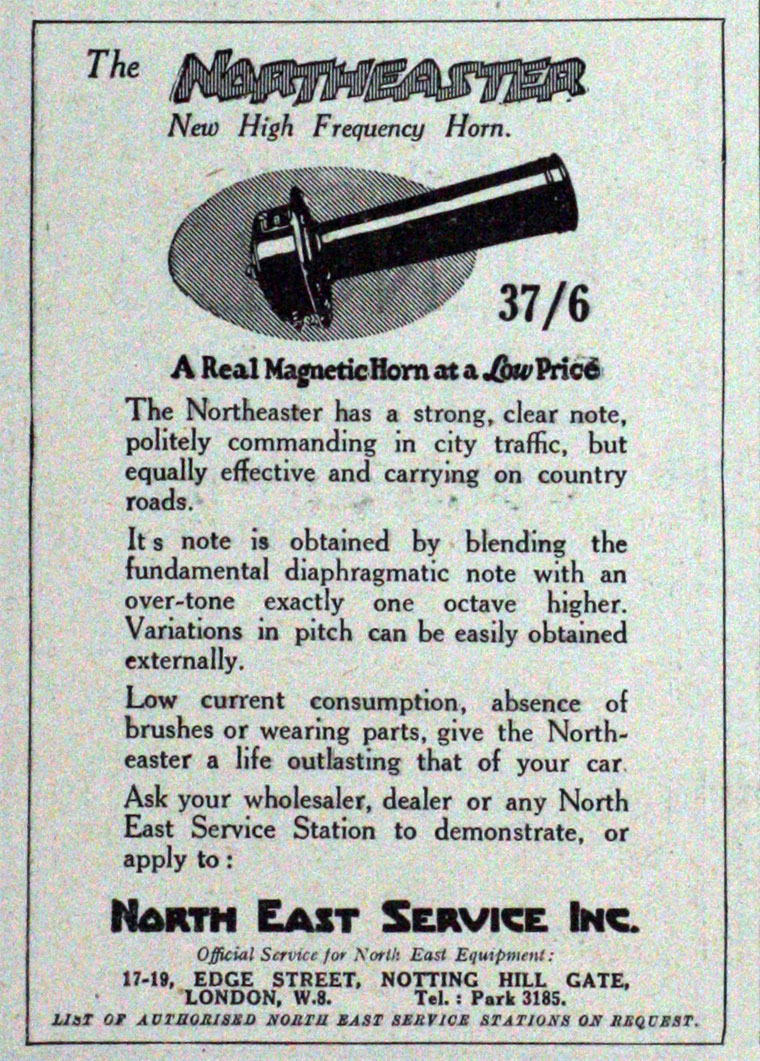 The NORTHEASTER
New High Frequency Horn.

37/6

A Real Magnetic Horn at a Low Price

The Northeaster has a strong, clear note, politely commanding in city traffic, but equally effective and carrying on country roads.

It s note is obtained by blending the fundamental diaphragmatic note with an over-tone exactly one octave higher. Variations in pitch can be easily obtained externally.

Low current consumption, absence of brushes or wearing parts, give the Northeaster a life outlasting that of your car.

Ask your wholesaler, dealer or any North East Service Station to demonstrate, or apply to:

NORTH EAST SERVICE INC.

Official Service for North East Equipment:
17-19, EDGE STREET, NOTTING HILL GATE, LONDON, W.8. Tel.: Park 3185.
LIST OF AUTHORISED NORTH EAST SERVICE STATIONS ON REQUEST.